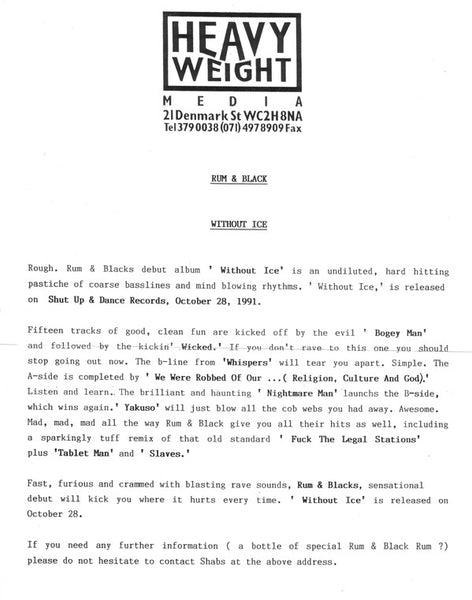 HEAVY WEIGHT
M E D I A
21 Denmark St WC2H 8NA
Tel 379 0038 (071) 497 8909 Fax

RUM & BLACK

WITHOUT ICE

Rough. Rum & Blacks debut album ' Without Ice' is an undiluted, hard hitting pastiche of coarse basslines and mind blowing rhythms. ' Without Ice,' is released on Shut Up & Dance Records, October 28, 1991.

Fifteen tracks of good, clean fun are kicked off by the evil ' Bogey Man' and followed by the kickin' Wicked.' If you don't rave to this one you should stop going out now. The b-line from 'Whispers' will tear you apart. Simple. The A-side is completed by ' We Were Robbed Of Our ...( Religion, Culture And God).' Listen and learn. The brilliant and haunting ' Nightmare Man' launchs the B-side, which wins again.' Yakuso' will just blow all the cob webs you had away. Awesome. Mad, mad, mad all the way Rum & Black give you all their hits as well, including a sparkingly tuff remix of that old standard ' Fuck The Legal Stations' plus 'Tablet Man' and ' Slaves.'

Fast, furious and crammed with blasting rave sounds, Rum & Blacks, sensational debut will kick you where it hurts every time. ' Without Ice' is released on October 28.

If you need any further information ( a bottle of special Rum & Black Rum ?) please do not hesitate to contact Shabs at the above address.